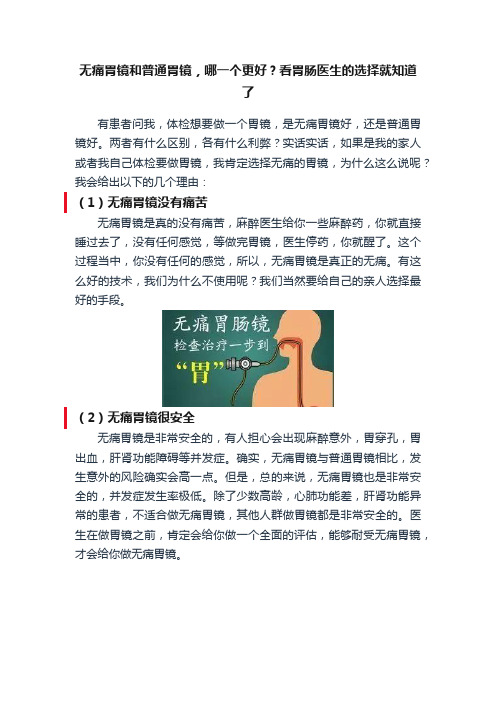 无痛胃镜和普通胃镜，哪一个更好？看胃肠医生的选择就知道了

有患者问我，体检想要做一个胃镜，是无痛胃镜好，还是普通胃镜好。两者有什么区别，各有什么利弊？实话实话，如果是我的家人或者我自己体检要做胃镜，我肯定选择无痛的胃镜，为什么这么说呢？我会给出以下的几个理由：

（1）无痛胃镜没有痛苦

无痛胃镜是真的没有痛苦，麻醉医生给你一些麻醉药，你就直接睡过去了，没有任何感觉，等做完胃镜，医生停药，你就醒了。这个过程当中，你没有任何的感觉，所以，无痛胃镜是真正的无痛。有这么好的技术，我们为什么不使用呢？我们当然要给自己的亲人选择最好的手段。

无痛胃肠镜
检查治疗一步到
“胃”

（2）无痛胃镜很安全

无痛胃镜是非常安全的，有人担心会出现麻醉意外，胃穿孔，胃出血，肝肾功能障碍等并发症。确实，无痛胃镜与普通胃镜相比，发生意外的风险确实会高一点。但是，总的来说，无痛胃镜也是非常安全的，并发症发生率极低。除了少数高龄，心肺功能差，肝肾功能异常的患者，不适合做无痛胃镜，其他人群做胃镜都是非常安全的。医生在做胃镜之前，肯定会给你做一个全面的评估，能够耐受无痛胃镜，才会给你做无痛胃镜。